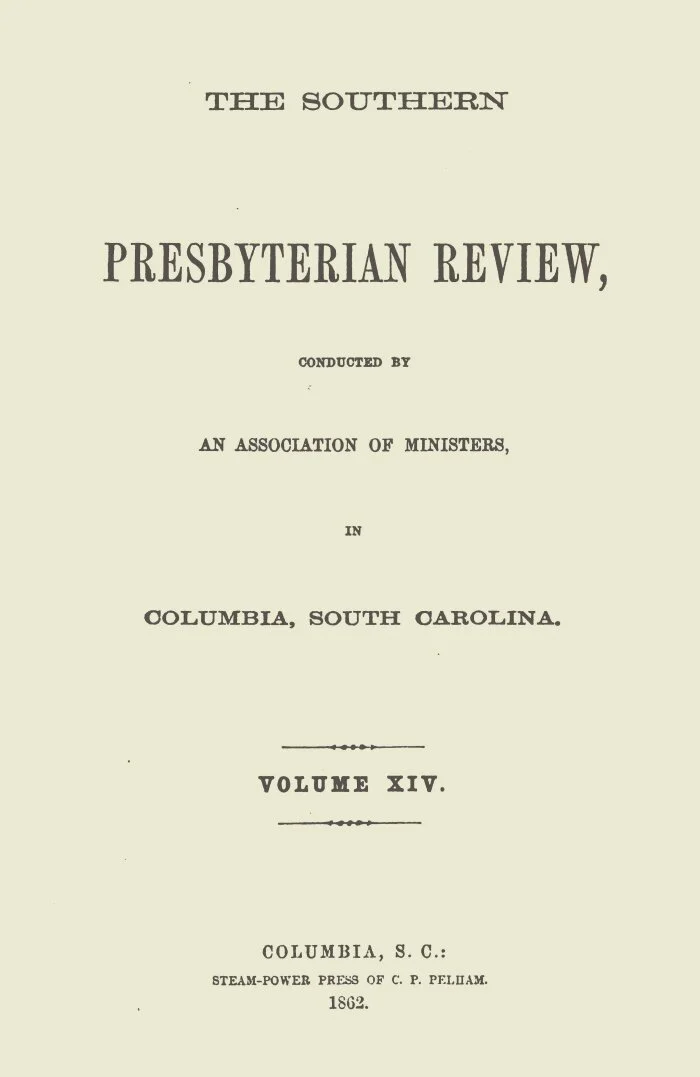 THE SOUTHERN

PRESBYTERIAN REVIEW,

CONDUCTED BY

AN ASSOCIATION OF MINISTERS,

IN

COLUMBIA, SOUTH CAROLINA.

VOLUME XIV.

COLUMBIA, S. C.:
STEAM-POWER PRESS OF C. P. PELHAM.
1862.